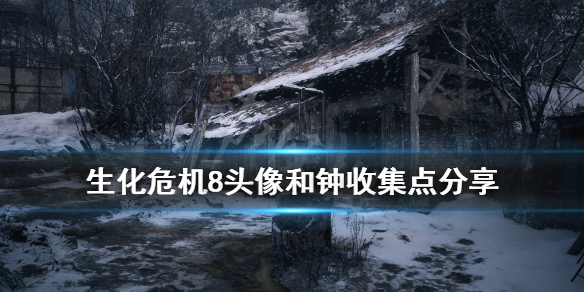 生化危机8头像和钟收集点分享